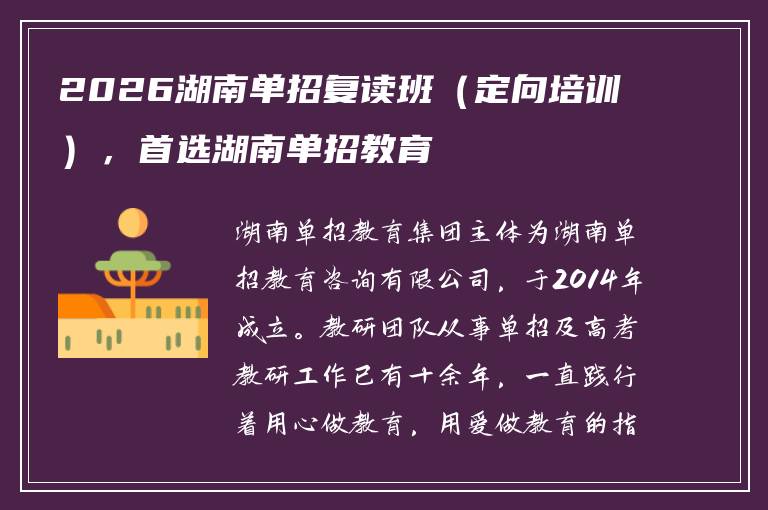 2026湖南单招复读班（定向培训），首选湖南单招教育

湖南单招教育集团主体为湖南单招教育咨询有限公司，于2014年成立。教研团队从事单招及高考教研工作已有十余年，一直践行着用心做教育，用爱做教育的指